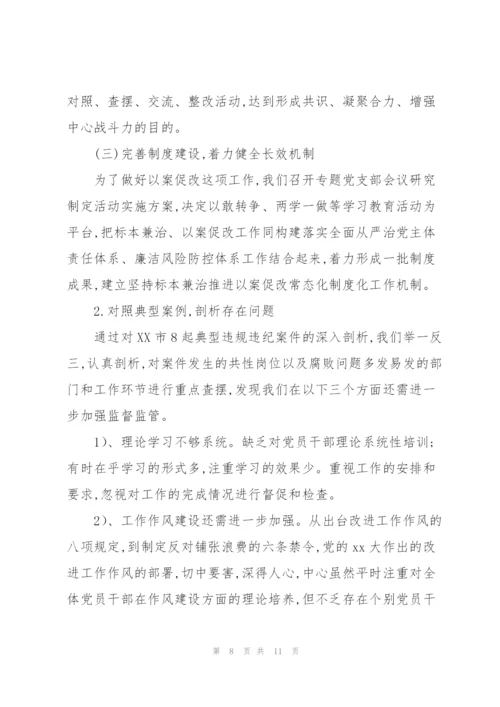 对照、查摆、交流、整改活动,达到形成共识、凝聚合力、增强中心战斗力的目的。

(三)完善制度建设,着力健全长效机制

为了做好以案促改这项工作,我们召开专题党支部会议研究制定活动实施方案,决定以敢转争、两学一做等学习教育活动为平台,把标本兼治、以案促改工作同构建落实全面从严治党主体责任体系、廉洁风险防控体系工作结合起来,着力形成一批制度成果,建立坚持标本兼治推进以案促改常态化制度化工作机制。

2.对照典型案例,剖析存在问题

通过对XX市8起典型违规违纪案件的深入剖析,我们举一反三,认真剖析,对案件发生的共性岗位以及腐败问题多发易发的部门和工作环节进行重点查摆,发现我们在以下三个方面还需进一步加强监督监管。

1)、理论学习不够系统。缺乏对党员干部理论系统性培训;有时在乎学习的形式多,注重学习的效果少。重视工作的安排和要求,忽视对工作的完成情况进行督促和检查。

2)、工作作风建设还需进一步加强。从出台改进工作作风的八项规定,到制定反对铺张浪费的六条禁令,党的xx大作出的改进工作作风的部署,切中要害,深得人心,中心虽然平时注重对全体党员干部在作风建设方面的理论培养,但不乏存在个别党员干

第 8 页 共 11 页